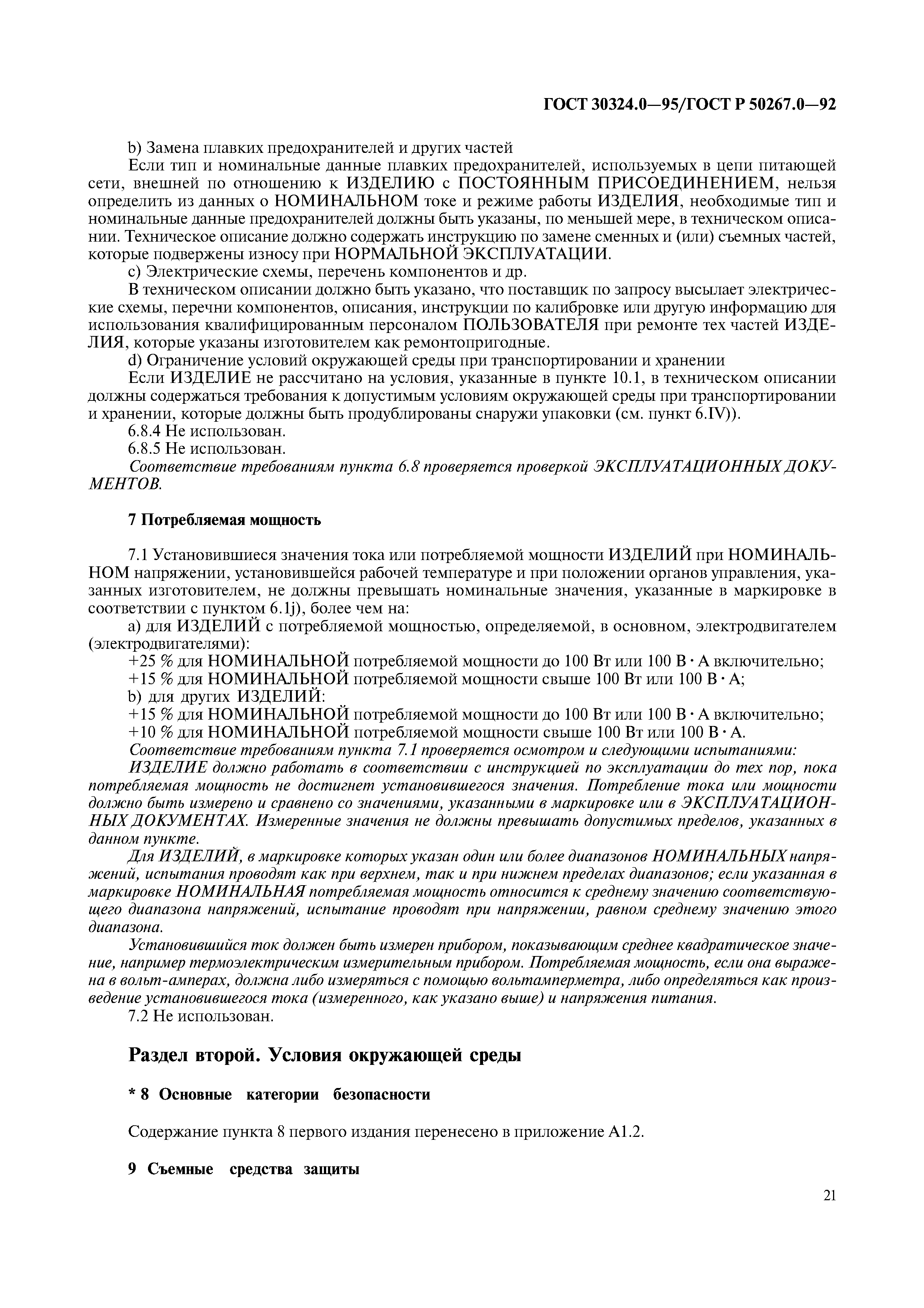 ГОСТ 30324.0—95/ГОСТ Р 50267.0—92

b) Замена плавких предохранителей и других частей

Если тип и номинальные данные плавких предохранителей, используемых в цепи питающей сети, внешней по отношению к ИЗДЕЛИЮ с ПОСТОЯННЫМ ПРИСОЕДИНЕНИЕМ, нельзя определить из данных о НОМИНАЛЬНОМ токе и режиме работы ИЗДЕЛИЯ, необходимые тип и номинальные данные предохранителей должны быть указаны, по меньшей мере, в техническом описании. Техническое описание должно содержать инструкцию по замене сменных и (или) съемных частей, которые подвержены износу при НОРМАЛЬНОЙ ЭКСПЛУАТАЦИИ.

c) Электрические схемы, перечень компонентов и др.

В техническом описании должно быть указано, что поставщик по запросу высылает электрические схемы, перечни компонентов, описания, инструкции по калибровке или другую информацию для использования квалифицированным персоналом ПОЛЬЗОВАТЕЛЯ при ремонте тех частей ИЗДЕЛИЯ, которые указаны изготовителем как ремонтопригодные.

d) Ограничение условий окружающей среды при транспортировании и хранении

Если ИЗДЕЛИЕ не рассчитано на условия, указанные в пункте 10.1, в техническом описании должны содержаться требования к допустимым условиям окружающей среды при транспортировании и хранении, которые должны быть продублированы снаружи упаковки (см. пункт 6.IV)).

6.8.4 Не использован.

6.8.5 Не использован.

Соответствие требованиям пункта 6.8 проверяется проверкой ЭКСПЛУАТАЦИОННЫХ ДОКУМЕНТОВ.

7 Потребляемая мощность

7.1 Установившиеся значения тока или потребляемой мощности ИЗДЕЛИЙ при НОМИНАЛЬНОМ напряжении, установившейся рабочей температуре и при положении органов управления, указанных изготовителем, не должны превышать номинальные значения, указанные в маркировке в соответствии с пунктом 6.1j), более чем на:

a) для ИЗДЕЛИЙ с потребляемой мощностью, определяемой, в основном, электродвигателем (электродвигателями):

+25 % для НОМИНАЛЬНОЙ потребляемой мощности до 100 Вт или 100 В · А включительно;

+15 % для НОМИНАЛЬНОЙ потребляемой мощности свыше 100 Вт или 100 В · А;

b) для других ИЗДЕЛИЙ:

+15 % для НОМИНАЛЬНОЙ потребляемой мощности до 100 Вт или 100 В · А включительно;

+10 % для НОМИНАЛЬНОЙ потребляемой мощности свыше 100 Вт или 100 В · А.

Соответствие требованиям пункта 7.1 проверяется осмотром и следующими испытаниями:

ИЗДЕЛИЕ должно работать в соответствии с инструкцией по эксплуатации до тех пор, пока потребляемая мощность не достигнет установившегося значения. Потребление тока или мощности должно быть измерено и сравнено со значениями, указанными в маркировке или в ЭКСПЛУАТАЦИОННЫХ ДОКУМЕНТАХ. Измеренные значения не должны превышать допустимых пределов, указанных в данном пункте.

Для ИЗДЕЛИЙ, в маркировке которых указан один или более диапазонов НОМИНАЛЬНЫХ напряжений, испытания проводят как при верхнем, так и при нижнем пределах диапазонов; если указанная в маркировке НОМИНАЛЬНАЯ потребляемая мощность относится к среднему значению соответствующего диапазона напряжений, испытание проводят при напряжении, равном среднему значению этого диапазона.

Установившийся ток должен быть измерен прибором, показывающим среднее квадратическое значение, например термоэлектрическим измерительным прибором. Потребляемая мощность, если она выражена в вольт-амперах, должна либо измеряться с помощью вольтамперметра, либо определяться как произведение установившегося тока (измеренного, как указано выше) и напряжения питания.

7.2 Не использован.

Раздел второй. Условия окружающей среды

* 8 Основные категории безопасности

Содержание пункта 8 первого издания перенесено в приложение А1.2.

9 Съемные средства защиты

21